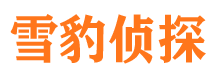 雪豹侦探